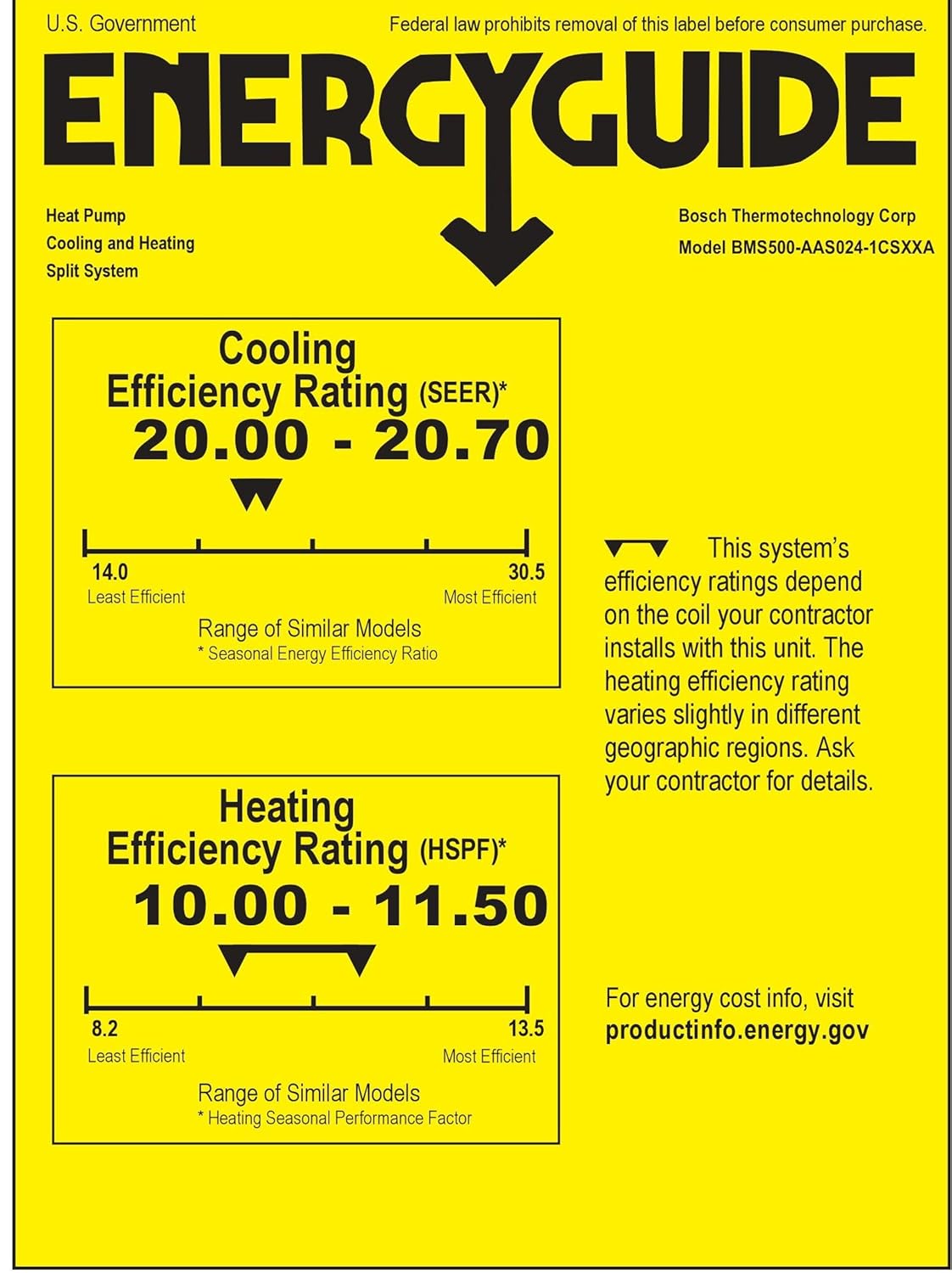 U.S. Government

Federal law prohibits removal of this label before consumer purchase.

ENERGYGUIDE

Heat Pump
Cooling and Heating
Split System

Bosch Thermotechnology Corp
Model BMS500-AAS024-1CSXXA

Cooling
Efficiency Rating (SEER)*
20.00 - 20.70

14.0
Least Efficient

30.5
Most Efficient

Range of Similar Models
* Seasonal Energy Efficiency Ratio

This system's efficiency ratings depend on the coil your contractor installs with this unit. The heating efficiency rating varies slightly in different geographic regions. Ask your contractor for details.

Heating
Efficiency Rating (HSPF)*
10.00 - 11.50

8.2
Least Efficient

13.5
Most Efficient

Range of Similar Models
* Heating Seasonal Performance Factor

For energy cost info, visit
productinfo.energy.gov